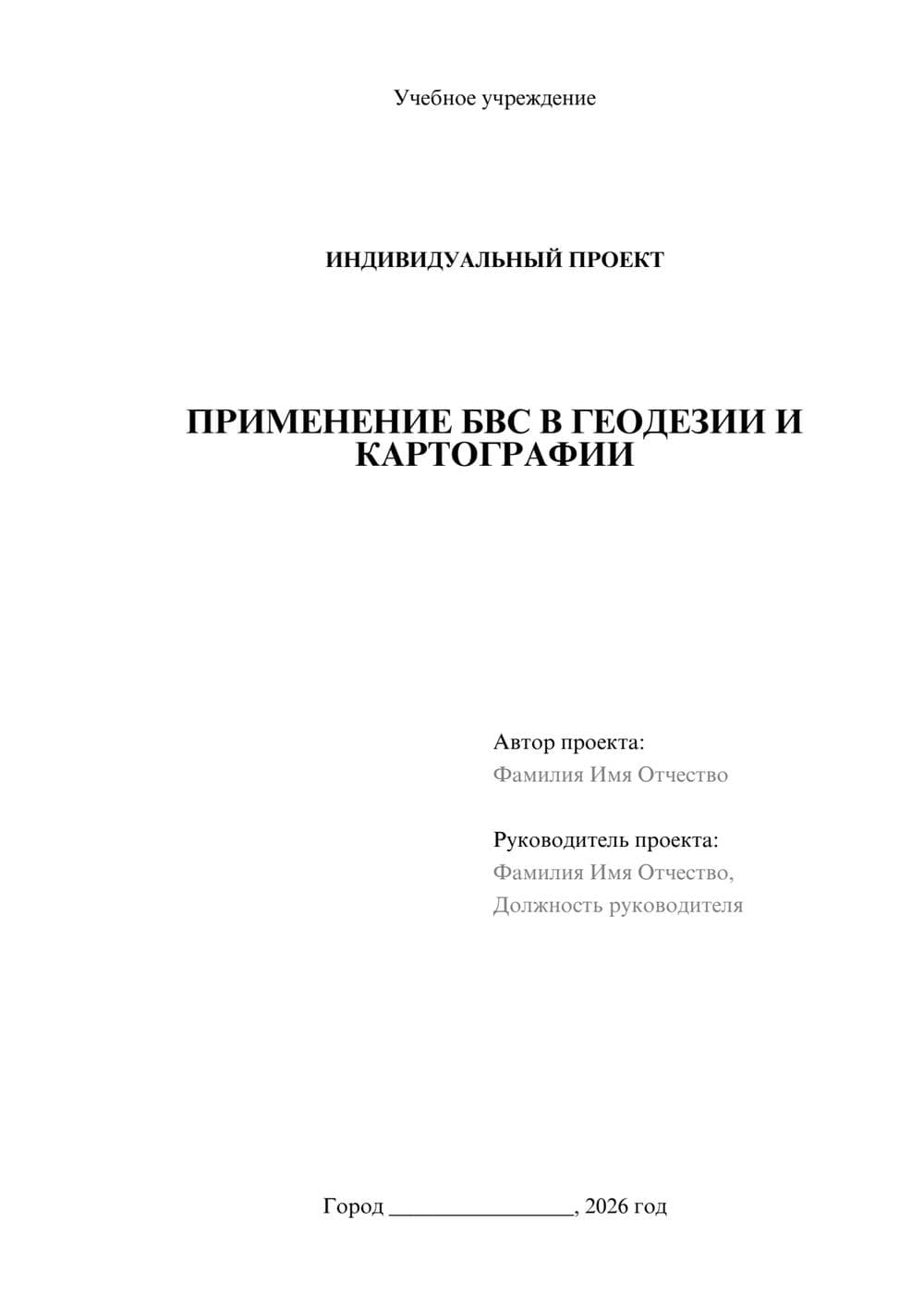 Учебное учреждение

ИНДИВИДУАЛЬНЫЙ ПРОЕКТ

ПРИМЕНЕНИЕ БВС В ГЕОДЕЗИИ И КАРТОГРАФИИ

Автор проекта:
Фамилия Имя Отчество

Руководитель проекта:
Фамилия Имя Отчество,
Должность руководителя

Город ________________, 2026 год